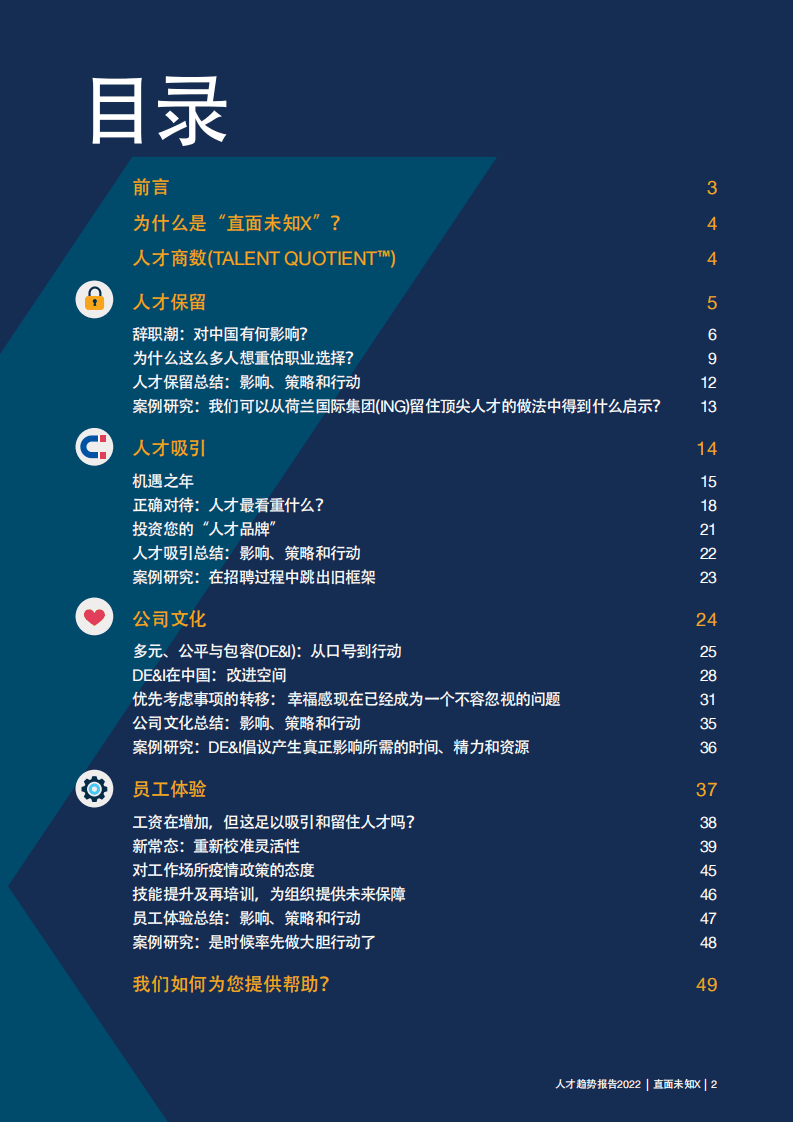 目录

前言 3

为什么是“直面未知X”？ 4

人才商数(TALENT QUOTIENT™) 4

人才保留 5

辞职潮：对中国有何影响？ 6

为什么这么多人想重估职业选择？ 9

人才保留总结：影响、策略和行动 12

案例研究：我们可以从荷兰国际集团(ING)留住顶尖人才的做法中得到什么启示？ 13

人才吸引 14

机遇之年 15

正确对待：人才最看重什么？ 18

投资您的“人才品牌” 21

人才吸引总结：影响、策略和行动 22

案例研究：在招聘过程中跳出旧框架 23

公司文化 24

多元、公平与包容(DE&I)：从口号到行动 25

DE&I在中国：改进空间 28

优先考虑事项的转移：幸福感现在已经成为一个不容忽视的问题 31

公司文化总结：影响、策略和行动 35

案例研究：DE&I倡议产生真正影响所需的时间、精力和资源 36

员工体验 37

工资在增加，但这足以吸引和留住人才吗？ 38

新常态：重新校准灵活性 39

对工作场所疫情政策的态度 45

技能提升及再培训，为组织提供未来保障 46

员工体验总结：影响、策略和行动 47

案例研究：是时候率先做大胆行动了 48

我们如何为您提供帮助？ 49

人才趋势报告2022 | 直面未知X | 2